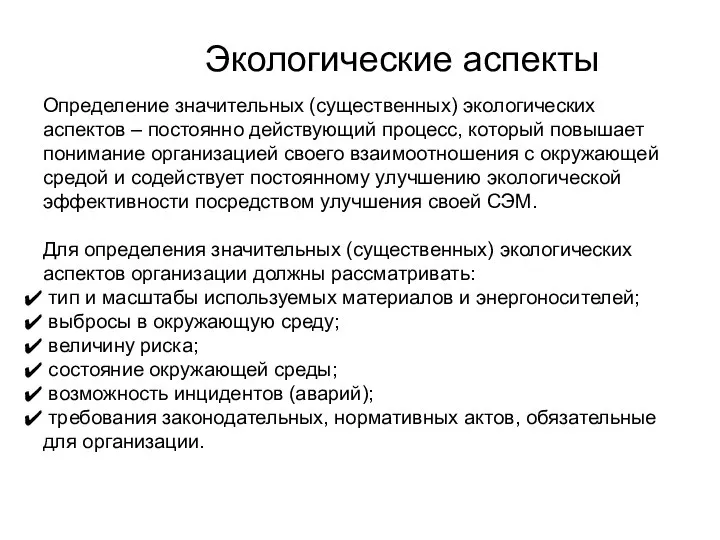 Экологические аспекты

Определение значительных (существенных) экологических аспектов – постоянно действующий процесс, который повышает понимание организацией своего взаимоотношения с окружающей средой и содействует постоянному улучшению экологической эффективности посредством улучшения своей СЭМ.

Для определения значительных (существенных) экологических аспектов организации должны рассматривать:
✔ тип и масштабы используемых материалов и энергоносителей;
✔ выбросы в окружающую среду;
✔ величину риска;
✔ состояние окружающей среды;
✔ возможность инцидентов (аварий);
✔ требования законодательных, нормативных актов, обязательные для организации.